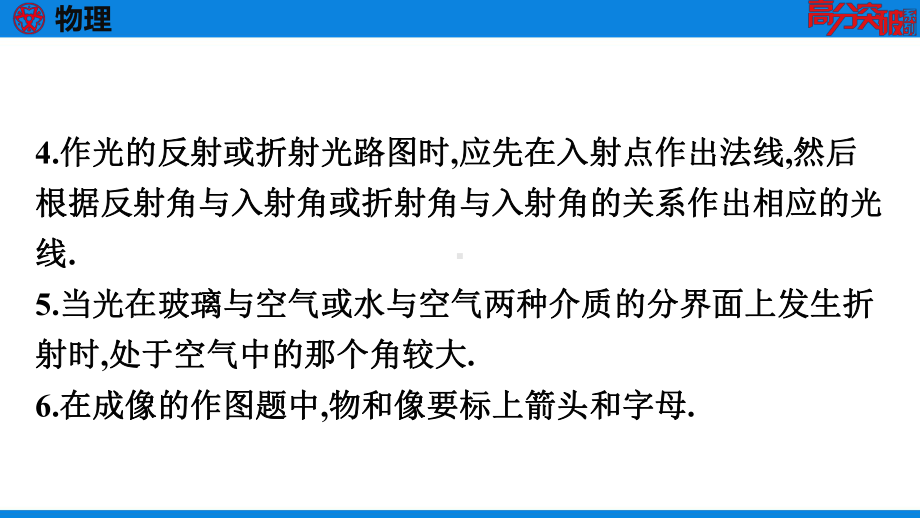 物理

高分突破系列

4.作光的反射或折射光路图时,应先在入射点作出法线,然后根据反射角与入射角或折射角与入射角的关系作出相应的光线.
5.当光在玻璃与空气或水与空气两种介质的分界面上发生折射时,处于空气中的那个角较大.
6.在成像的作图题中,物和像要标上箭头和字母.